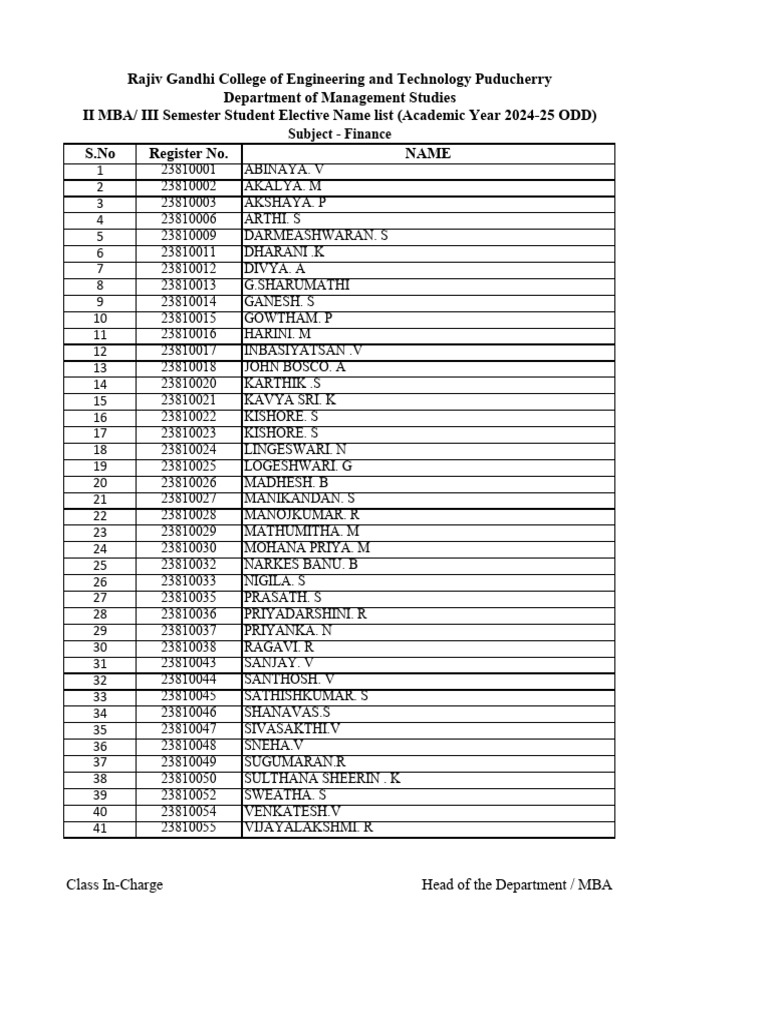 Rajiv Gandhi College of Engineering and Technology Puducherry
Department of Management Studies
II MBA/ III Semester Student Elective Name list (Academic Year 2024-25 ODD)
Subject - Finance

| S.No | Register No. | NAME |
|---|---|---|
| 1 | 23810001 | ABINAYA. V |
| 2 | 23810002 | AKALYA. M |
| 3 | 23810003 | AKSHAYA. P |
| 4 | 23810006 | ARTHI. S |
| 5 | 23810009 | DARMEASHWARAN. S |
| 6 | 23810011 | DHARANI .K |
| 7 | 23810012 | DIVYA. A |
| 8 | 23810013 | G.SHARUMATHI |
| 9 | 23810014 | GANESH. S |
| 10 | 23810015 | GOWTHAM. P |
| 11 | 23810016 | HARINI. M |
| 12 | 23810017 | INBASIYATSAN .V |
| 13 | 23810018 | JOHN BOSCO. A |
| 14 | 23810020 | KARTHIK .S |
| 15 | 23810021 | KAVYA SRI. K |
| 16 | 23810022 | KISHORE. S |
| 17 | 23810023 | KISHORE. S |
| 18 | 23810024 | LINGESWARI. N |
| 19 | 23810025 | LOGESHWARI. G |
| 20 | 23810026 | MADHESH. B |
| 21 | 23810027 | MANIKANDAN. S |
| 22 | 23810028 | MANOJKUMAR. R |
| 23 | 23810029 | MATHUMITHA. M |
| 24 | 23810030 | MOHANA PRIYA. M |
| 25 | 23810032 | NARKES BANU. B |
| 26 | 23810033 | NIGILA. S |
| 27 | 23810035 | PRASATH. S |
| 28 | 23810036 | PRIYADARSHINI. R |
| 29 | 23810037 | PRIYANKA. N |
| 30 | 23810038 | RAGAVI. R |
| 31 | 23810043 | SANJAY. V |
| 32 | 23810044 | SANTHOSH. V |
| 33 | 23810045 | SATHISHKUMAR. S |
| 34 | 23810046 | SHANAVAS.S |
| 35 | 23810047 | SIVASAKTHI.V |
| 36 | 23810048 | SNEHA.V |
| 37 | 23810049 | SUGUMARAN.R |
| 38 | 23810050 | SULTHANA SHEERIN . K |
| 39 | 23810052 | SWEATHA. S |
| 40 | 23810054 | VENKATESH.V |
| 41 | 23810055 | VIJAYALAKSHMI. R |

Class In-Charge

Head of the Department / MBA